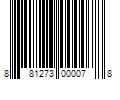 8 81273 00007 8